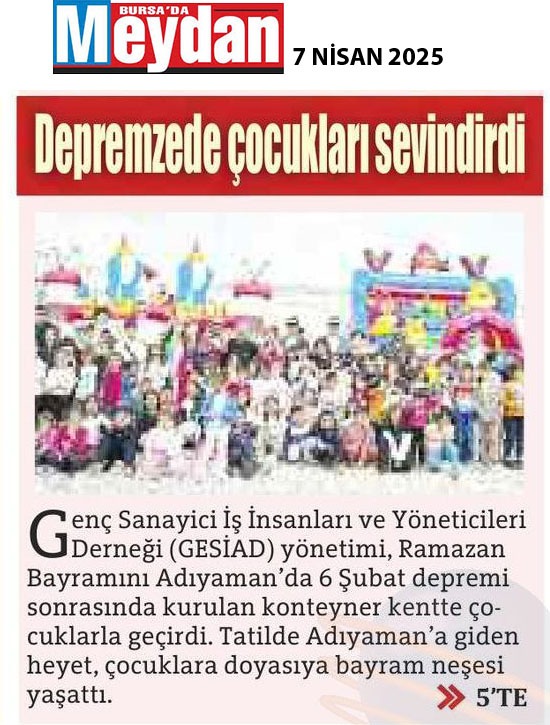 BURSA'DA
Meydan
7 NİSAN 2025

Depremzede çocukları sevindirdi

Genç Sanayici İş İnsanları ve Yöneticileri Derneği (GESİAD) yönetimi, Ramazan Bayramını Adıyaman'da 6 Şubat depremi sonrasında kurulan konteyner kentte çocuklarla geçirdi. Tatilde Adıyaman'a giden heyet, çocuklara doyasıya bayram neşesi yaşattı.

5'TE